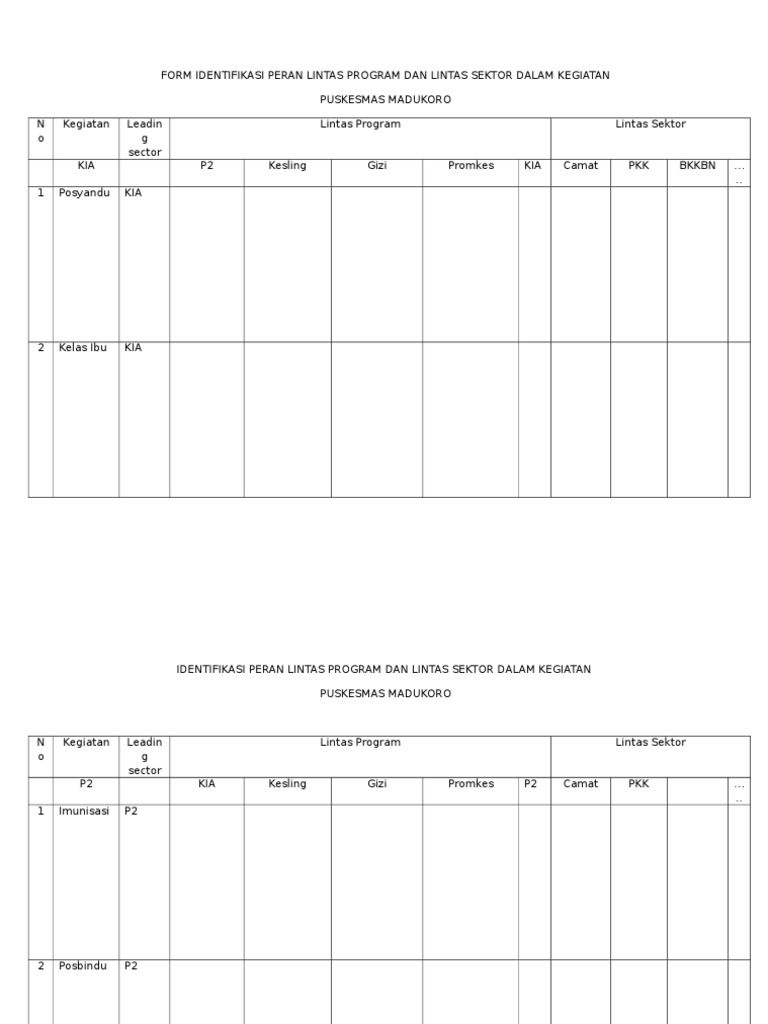 FORM IDENTIFIKASI PERAN LINTAS PROGRAM DAN LINTAS SEKTOR DALAM KEGIATAN

PUSKESMAS MADUKORO

| No | Kegiatan | Leading sector | Lintas Program | | | | | Lintas Sektor | | | |
|---|---|---|---|---|---|---|---|---|---|---|---|
| | KIA | | P2 | Kesling | Gizi | Promkes | KIA | Camat | PKK | BKKBN | ..... |
| 1 | Posyandu | KIA | | | | | | | | | |
| 2 | Kelas Ibu | KIA | | | | | | | | | |

IDENTIFIKASI PERAN LINTAS PROGRAM DAN LINTAS SEKTOR DALAM KEGIATAN

PUSKESMAS MADUKORO

| No | Kegiatan | Leading sector | Lintas Program | | | | | Lintas Sektor | | | |
|---|---|---|---|---|---|---|---|---|---|---|---|
| | P2 | | KIA | Kesling | Gizi | Promkes | P2 | Camat | PKK | | ..... |
| 1 | Imunisasi | P2 | | | | | | | | | |
| 2 | Posbindu | P2 | | | | | | | | | |